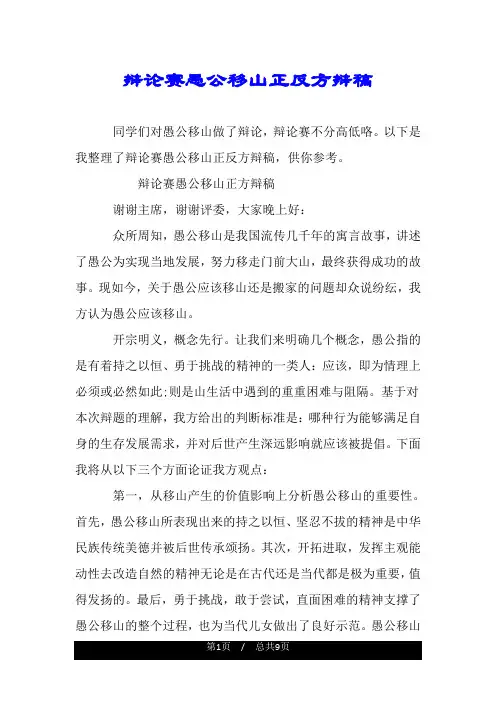 辩论赛愚公移山正反方辩稿

同学们对愚公移山做了辩论，辩论赛不分高低咯。以下是我整理了辩论赛愚公移山正反方辩稿，供你参考。

辩论赛愚公移山正方辩稿

谢谢主席，谢谢评委，大家晚上好：

众所周知，愚公移山是我国流传几千年的寓言故事，讲述了愚公为实现当地发展，努力移走门前大山，最终获得成功的故事。现如今，关于愚公应该移山还是搬家的问题却众说纷纭，我方认为愚公应该移山。

开宗明义，概念先行。让我们来明确几个概念，愚公指的是有着持之以恒、勇于挑战的精神的一类人：应该，即为情理上必须或必然如此;则是山生活中遇到的重重困难与阻隔。基于对本次辩题的理解，我方给出的判断标准是：哪种行为能够满足自身的生存发展需求，并对后世产生深远影响就应该被提倡。下面我将从以下三个方面论证我方观点：

第一，从移山产生的价值影响上分析愚公移山的重要性。首先，愚公移山所表现出来的持之以恒、坚忍不拔的精神是中华民族传统美德并被后世传承颂扬。其次，开拓进取，发挥主观能动性去改造自然的精神无论是在古代还是当代都是极为重要，值得发扬的。最后，勇于挑战，敢于尝试，直面困难的精神支撑了愚公移山的整个过程，也为当代儿女做出了良好示范。愚公移山

第1页 / 总共9页